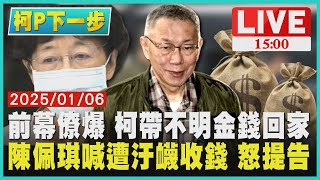 柯P下一步

LIVE
15:00

2025/01/06

前幕僚爆 柯帶不明金錢回家
陳佩琪喊遭汙衊收錢 怒提告